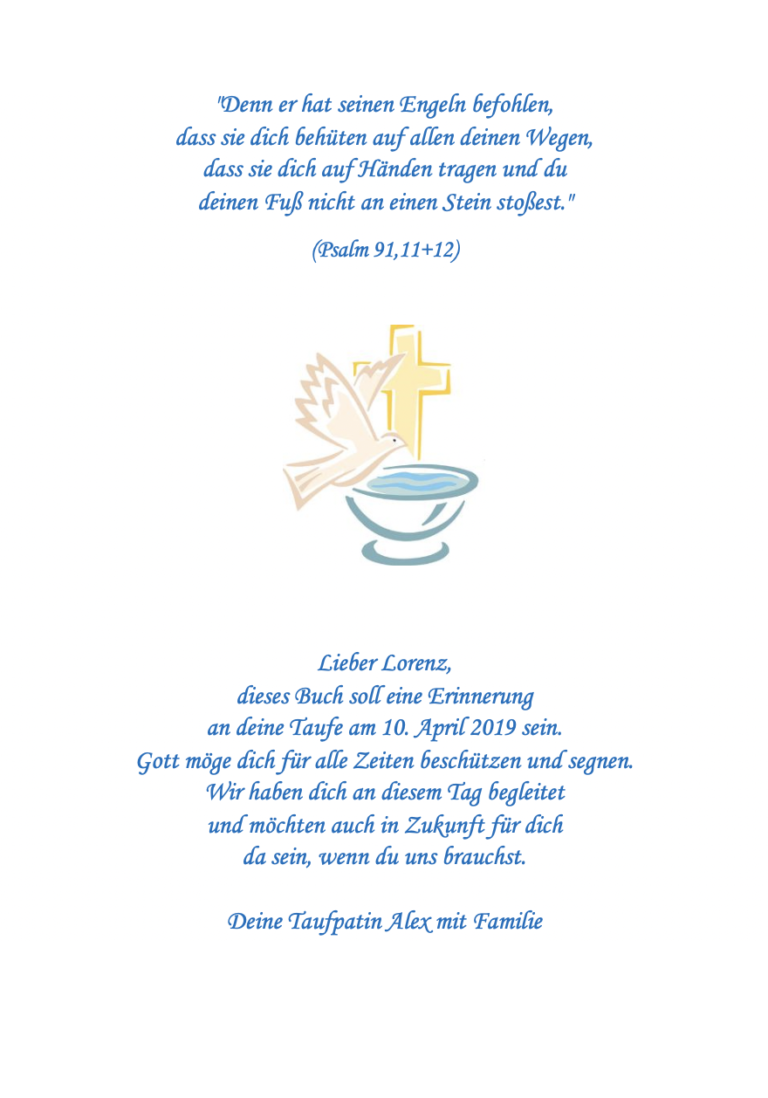 "Denn er hat seinen Engeln befohlen,
dass sie dich behüten auf allen deinen Wegen,
dass sie dich auf Händen tragen und du
deinen Fuß nicht an einen Stein stoßest."

(Psalm 91,11+12)

Lieber Lorenz,
dieses Buch soll eine Erinnerung
an deine Taufe am 10. April 2019 sein.
Gott möge dich für alle Zeiten beschützen und segnen.
Wir haben dich an diesem Tag begleitet
und möchten auch in Zukunft für dich
da sein, wenn du uns brauchst.

Deine Taufpatin Alex mit Familie